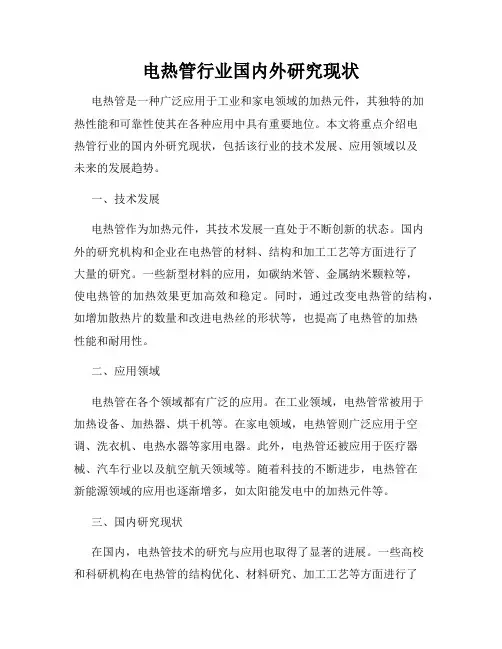 电热管行业国内外研究现状

电热管是一种广泛应用于工业和家电领域的加热元件，其独特的加热性能和可靠性使其在各种应用中具有重要地位。本文将重点介绍电热管行业的国内外研究现状，包括该行业的技术发展、应用领域以及未来的发展趋势。

一、技术发展

电热管作为加热元件，其技术发展一直处于不断创新的状态。国内外的研究机构和企业在电热管的材料、结构和加工工艺等方面进行了大量的研究。一些新型材料的应用，如碳纳米管、金属纳米颗粒等，使电热管的加热效果更加高效和稳定。同时，通过改变电热管的结构，如增加散热片的数量和改进电热丝的形状等，也提高了电热管的加热性能和耐用性。

二、应用领域

电热管在各个领域都有广泛的应用。在工业领域，电热管常被用于加热设备、加热器、烘干机等。在家电领域，电热管则广泛应用于空调、洗衣机、电热水器等家用电器。此外，电热管还被应用于医疗器械、汽车行业以及航空航天领域等。随着科技的不断进步，电热管在新能源领域的应用也逐渐增多，如太阳能发电中的加热元件等。

三、国内研究现状

在国内，电热管技术的研究与应用也取得了显著的进展。一些高校和科研机构在电热管的结构优化、材料研究、加工工艺等方面进行了